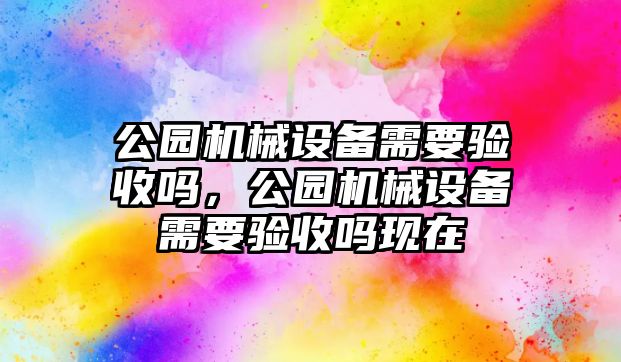 公园机械设备需要验收吗，公园机械设备需要验收吗现在